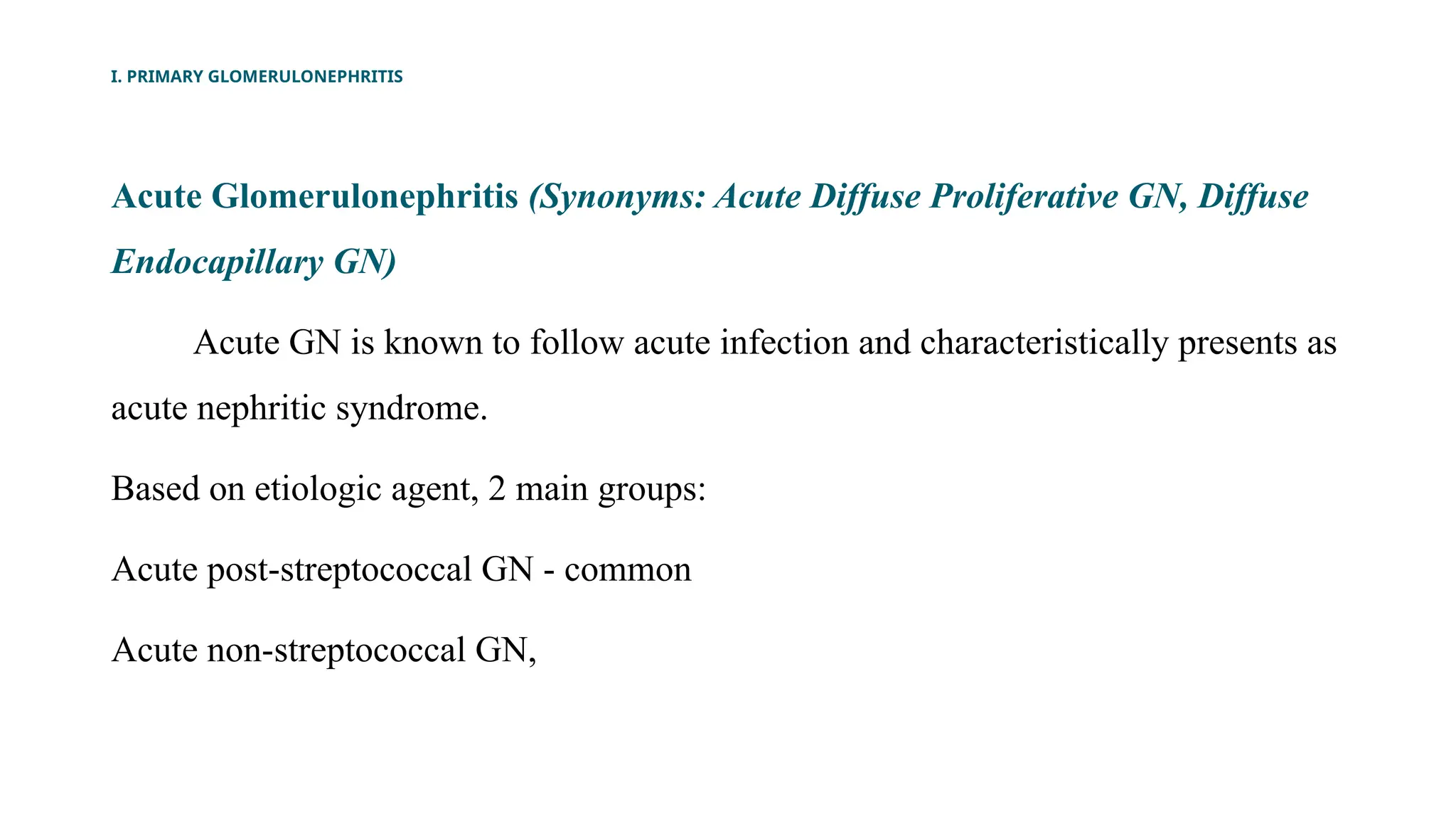 I. PRIMARY GLOMERULONEPHRITIS

Acute Glomerulonephritis (Synonyms: Acute Diffuse Proliferative GN, Diffuse Endocapillary GN)

Acute GN is known to follow acute infection and characteristically presents as acute nephritic syndrome.

Based on etiologic agent, 2 main groups:

Acute post-streptococcal GN - common

Acute non-streptococcal GN,